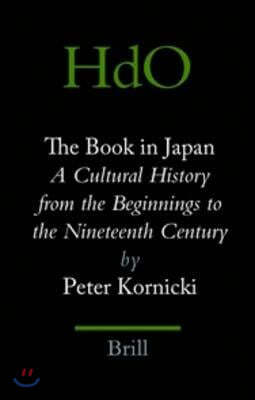 HdO

The Book in Japan
A Cultural History from the Beginnings to the Nineteenth Century
by
Peter Kornicki

Brill